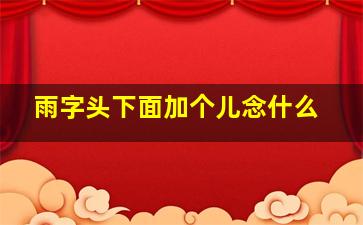 雨字头下面加个儿念什么